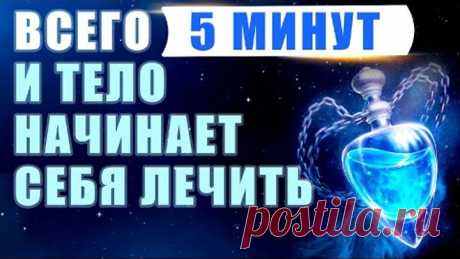 ВСЕГО 5 МИНУТ
И ТЕЛО
НАЧИНАЕТ
СЕБЯ ЛЕЧИТЬ

postila.ru